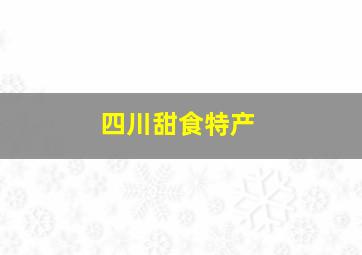 四川甜食特产